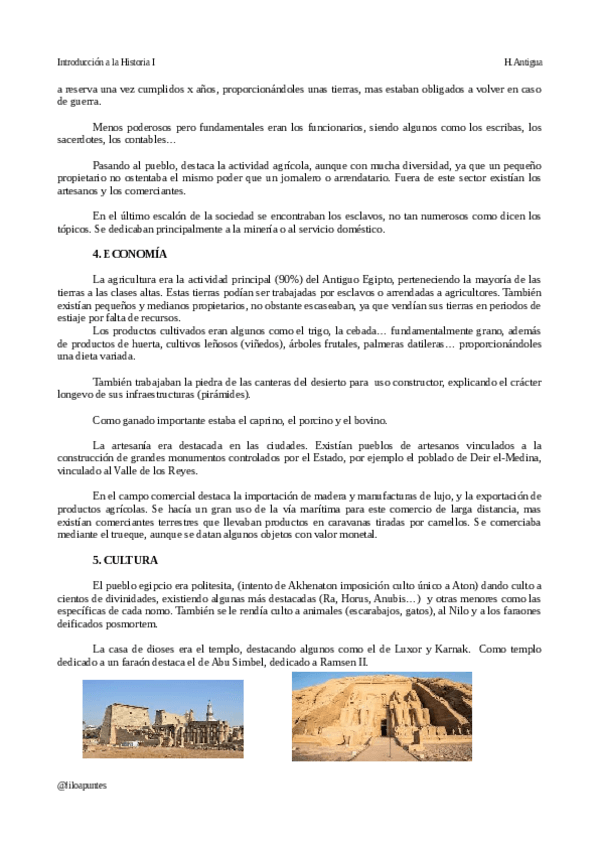 Introducción a la Historia I H. Antigua

a reserva una vez cumplidos x años, proporcionándoles unas tierras, mas estaban obligados a volver en caso de guerra.

Menos poderosos pero fundamentales eran los funcionarios, siendo algunos como los escribas, los sacerdotes, los contables…

Pasando al pueblo, destaca la actividad agrícola, aunque con mucha diversidad, ya que un pequeño propietario no ostentaba el mismo poder que un jornalero o arrendatario. Fuera de este sector existían los artesanos y los comerciantes.

En el último escalón de la sociedad se encontraban los esclavos, no tan numerosos como dicen los tópicos. Se dedicaban principalmente a la minería o al servicio doméstico.

4. ECONOMÍA

La agricultura era la actividad principal (90%) del Antiguo Egipto, perteneciendo la mayoría de las tierras a las clases altas. Estas tierras podían ser trabajadas por esclavos o arrendadas a agricultores. También existían pequeños y medianos propietarios, no obstante escaseaban, ya que vendían sus tierras en periodos de estiaje por falta de recursos.
Los productos cultivados eran algunos como el trigo, la cebada… fundamentalmente grano, además de productos de huerta, cultivos leñosos (viñedos), árboles frutales, palmeras datileras… proporcionándoles una dieta variada.

También trabajaban la piedra de las canteras del desierto para uso constructor, explicando el crácter longevo de sus infraestructuras (pirámides).

Como ganado importante estaba el caprino, el porcino y el bovino.

La artesanía era destacada en las ciudades. Existían pueblos de artesanos vinculados a la construcción de grandes monumentos controlados por el Estado, por ejemplo el poblado de Deir el-Medina, vinculado al Valle de los Reyes.

En el campo comercial destaca la importación de madera y manufacturas de lujo, y la exportación de productos agrícolas. Se hacía un gran uso de la vía marítima para este comercio de larga distancia, mas existían comerciantes terrestres que llevaban productos en caravanas tiradas por camellos. Se comerciaba mediante el trueque, aunque se datan algunos objetos con valor monetal.

5. CULTURA

El pueblo egipcio era politesita, (intento de Akhenaton imposición culto único a Aton) dando culto a cientos de divinidades, existiendo algunas más destacadas (Ra, Horus, Anubis…) y otras menores como las específicas de cada nomo. También se le rendía culto a animales (escarabajos, gatos), al Nilo y a los faraones deificados posmortem.

La casa de dioses era el templo, destacando algunos como el de Luxor y Karnak. Como templo dedicado a un faraón destaca el de Abu Simbel, dedicado a Ramsen II.

@filoapuntes